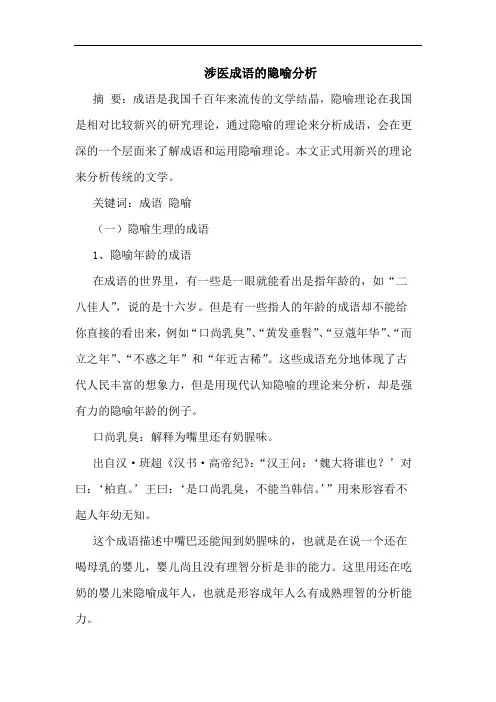 涉医成语的隐喻分析

摘　要：成语是我国千百年来流传的文学结晶，隐喻理论在我国是相对比较新兴的研究理论，通过隐喻的理论来分析成语，会在更深的一个层面来了解成语和运用隐喻理论。本文正式用新兴的理论来分析传统的文学。

关键词：成语 隐喻

（一）隐喻生理的成语

1、隐喻年龄的成语

在成语的世界里，有一些是一眼就能看出是指年龄的，如“二八佳人”，说的是十六岁。但是有一些指人的年龄的成语却不能给你直接的看出来，例如“口尚乳臭”、“黄发垂髫”、“豆蔻年华”、“而立之年”、“不惑之年”和“年近古稀”。这些成语充分地体现了古代人民丰富的想象力，但是用现代认知隐喻的理论来分析，却是强有力的隐喻年龄的例子。

口尚乳臭：解释为嘴里还有奶腥味。

出自汉·班超《汉书·高帝纪》：“汉王问：‘魏大将谁也？’对曰：‘柏直。’王曰：‘是口尚乳臭，不能当韩信。’”用来形容看不起人年幼无知。

这个成语描述中嘴巴还能闻到奶腥味的，也就是在说一个还在喝母乳的婴儿，婴儿尚且没有理智分析是非的能力。这里用还在吃奶的婴儿来隐喻成年人，也就是形容成年人么有成熟理智的分析能力。